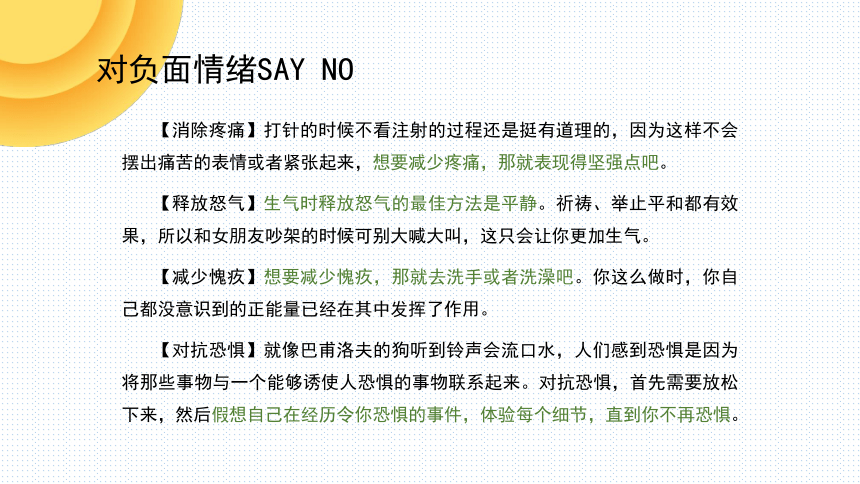 对负面情绪SAY NO

【消除疼痛】打针的时候不看注射的过程还是挺有道理的，因为这样不会摆出痛苦的表情或者紧张起来，想要减少疼痛，那就表现得坚强点吧。

【释放怒气】生气时释放怒气的最佳方法是平静。祈祷、举止平和都有效果，所以和女朋友吵架的时候可别大喊大叫，这只会让你更加生气。

【减少愧疚】想要减少愧疚，那就去洗手或者洗澡吧。你这么做时，你自己都没意识到的正能量已经在其中发挥了作用。

【对抗恐惧】就像巴甫洛夫的狗听到铃声会流口水，人们感到恐惧是因为将那些事物与一个能够诱使人恐惧的事物联系起来。对抗恐惧，首先需要放松下来，然后假想自己在经历令你恐惧的事件，体验每个细节，直到你不再恐惧。